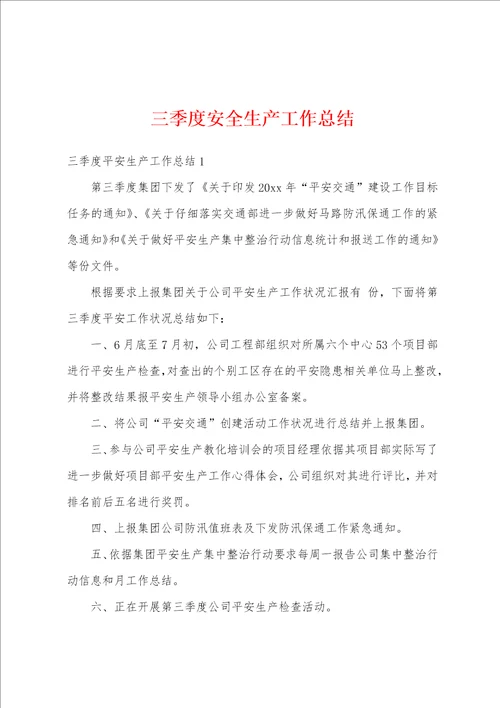 三季度安全生产工作总结

三季度平安生产工作总结1

第三季度集团下发了《关于印发20xx年“平安交通”建设工作目标任务的通知》、《关于仔细落实交通部进一步做好马路防汛保通工作的紧急通知》和《关于做好平安生产集中整治行动信息统计和报送工作的通知》等份文件。

根据要求上报集团关于公司平安生产工作状况汇报有 份，下面将第三季度平安工作状况总结如下：

一、6月底至7月初，公司工程部组织对所属六个中心53个项目部进行平安生产检查，对查出的个别工区存在的平安隐患相关单位马上整改，并将整改结果报平安生产领导小组办公室备案。

二、将公司“平安交通”创建活动工作状况进行总结并上报集团。

三、参与公司平安生产教化培训会的项目经理依据其项目部实际写了进一步做好项目部平安生产工作心得体会，公司组织对其进行评比，并对排名前后五名进行奖罚。

四、上报集团公司防汛值班表及下发防汛保通工作紧急通知。

五、依据集团平安生产集中整治行动要求每周一报告公司集中整治行动信息和月工作总结。

六、正在开展第三季度公司平安生产检查活动。